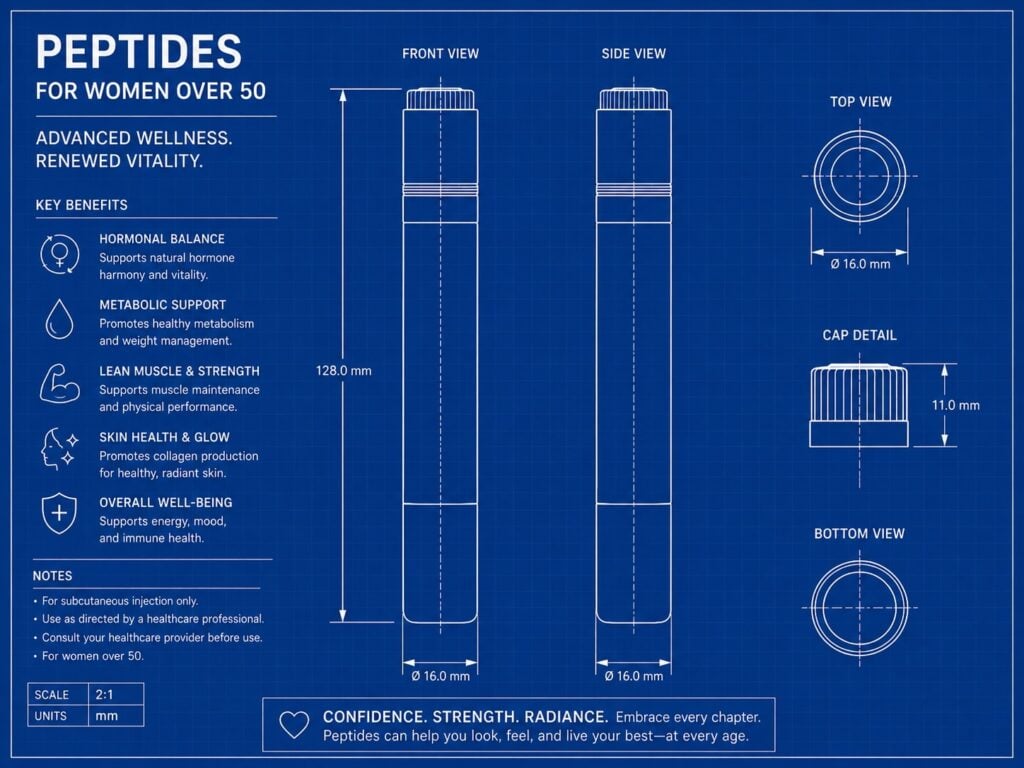 PEPTIDES
FOR WOMEN OVER 50

ADVANCED WELLNESS.
RENEWED VITALITY.

KEY BENEFITS

HORMONAL BALANCE
Supports natural hormone harmony and vitality.

METABOLIC SUPPORT
Promotes healthy metabolism and weight management.

LEAN MUSCLE & STRENGTH
Supports muscle maintenance and physical performance.

SKIN HEALTH & GLOW
Promotes collagen production for healthy, radiant skin.

OVERALL WELL-BEING
Supports energy, mood, and immune health.

NOTES
• For subcutaneous injection only.
• Use as directed by a healthcare professional.
• Consult your healthcare provider before use.
• For women over 50.

| SCALE | 2:1 |
|---|---|
| UNITS | mm |

FRONT VIEW

128.0 mm

Ø 16.0 mm

SIDE VIEW

Ø 16.0 mm

TOP VIEW

Ø 16.0 mm

CAP DETAIL

11.0 mm

BOTTOM VIEW

CONFIDENCE. STRENGTH. RADIANCE. Embrace every chapter. Peptides can help you look, feel, and live your best—at every age.